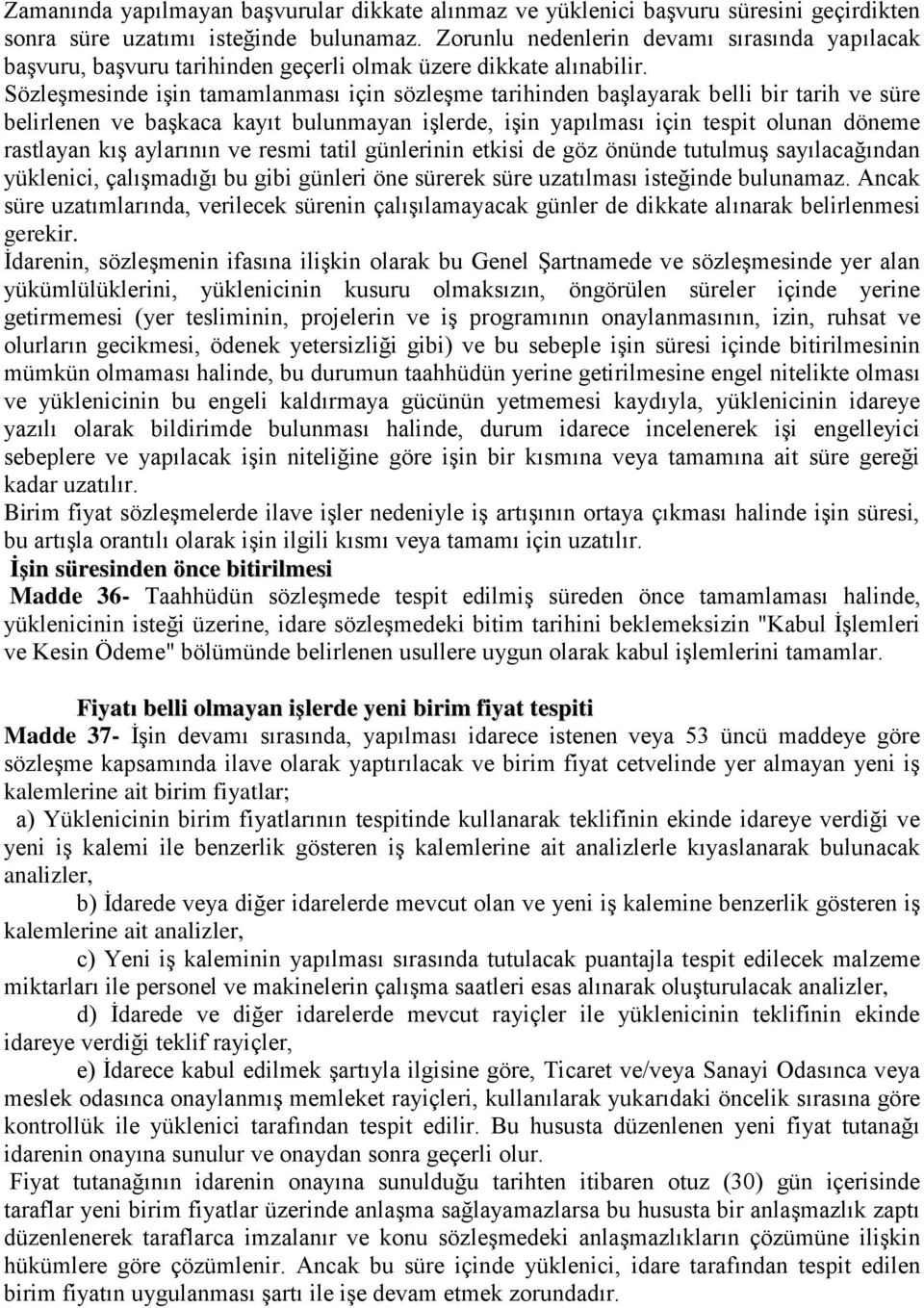 Zamanında yapılmayan başvurular dikkate alınmaz ve yüklenici başvuru süresini geçirdikten sonra süre uzatımı isteğinde bulunamaz. Zorunlu nedenlerin devamı sırasında yapılacak başvuru, başvuru tarihinden geçerli olmak üzere dikkate alınabilir.
Sözleşmesinde işin tamamlanması için sözleşme tarihinden başlayarak belli bir tarih ve süre belirlenen ve başkaca kayıt bulunmayan işlerde, işin yapılması için tespit olunan döneme rastlayan kış aylarının ve resmi tatil günlerinin etkisi de göz önünde tutulmuş sayılacağından yüklenici, çalışmadığı bu gibi günleri öne sürerek süre uzatılması isteğinde bulunamaz. Ancak süre uzatımlarında, verilecek sürenin çalışılamayacak günler de dikkate alınarak belirlenmesi gerekir.
İdarenin, sözleşmenin ifasına ilişkin olarak bu Genel Şartnamede ve sözleşmesinde yer alan yükümlülüklerini, yüklenicinin kusuru olmaksızın, öngörülen süreler içinde yerine getirmemesi (yer tesliminin, projelerin ve iş programının onaylanmasının, izin, ruhsat ve olurların gecikmesi, ödenek yetersizliği gibi) ve bu sebeple işin süresi içinde bitirilmesinin mümkün olmaması halinde, bu durumun taahhüdün yerine getirilmesine engel nitelikte olması ve yüklenicinin bu engeli kaldırmaya gücünün yetmemesi kaydıyla, yüklenicinin idareye yazılı olarak bildirimde bulunması halinde, durum idarece incelenerek işi engelleyici sebeplere ve yapılacak işin niteliğine göre işin bir kısmına veya tamamına ait süre gereği kadar uzatılır.
Birim fiyat sözleşmelerde ilave işler nedeniyle iş artışının ortaya çıkması halinde işin süresi, bu artışla orantılı olarak işin ilgili kısmı veya tamamı için uzatılır.
İşin süresinden önce bitirilmesi
Madde 36- Taahhüdün sözleşmede tespit edilmiş süreden önce tamamlaması halinde, yüklenicinin isteği üzerine, idare sözleşmedeki bitim tarihini beklemeksizin "Kabul İşlemleri ve Kesin Ödeme" bölümünde belirlenen usullere uygun olarak kabul işlemlerini tamamlar.

Fiyatı belli olmayan işlerde yeni birim fiyat tespiti
Madde 37- İşin devamı sırasında, yapılması idarece istenen veya 53 üncü maddeye göre sözleşme kapsamında ilave olarak yaptırılacak ve birim fiyat cetvelinde yer almayan yeni iş kalemlerine ait birim fiyatlar;
a) Yüklenicinin birim fiyatlarının tespitinde kullanarak teklifinin ekinde idareye verdiği ve yeni iş kalemi ile benzerlik gösteren iş kalemlerine ait analizlerle kıyaslanarak bulunacak analizler,
b) İdarede veya diğer idarelerde mevcut olan ve yeni iş kalemine benzerlik gösteren iş kalemlerine ait analizler,
c) Yeni iş kaleminin yapılması sırasında tutulacak puantajla tespit edilecek malzeme miktarları ile personel ve makinelerin çalışma saatleri esas alınarak oluşturulacak analizler,
d) İdarede ve diğer idarelerde mevcut rayiçler ile yüklenicinin teklifinin ekinde idareye verdiği teklif rayiçler,
e) İdarece kabul edilmek şartıyla ilgisine göre, Ticaret ve/veya Sanayi Odasınca veya meslek odasınca onaylanmış memleket rayiçleri, kullanılarak yukarıdaki öncelik sırasına göre kontrollük ile yüklenici tarafından tespit edilir. Bu hususta düzenlenen yeni fiyat tutanağı idarenin onayına sunulur ve onaydan sonra geçerli olur.
Fiyat tutanağının idarenin onayına sunulduğu tarihten itibaren otuz (30) gün içerisinde taraflar yeni birim fiyatlar üzerinde anlaşma sağlayamazsa bu hususta bir anlaşmazlık zaptı düzenlenerek taraflarca imzalanır ve konu sözleşmedeki anlaşmazlıkların çözümüne ilişkin hükümlere göre çözümlenir. Ancak bu süre içinde yüklenici, idare tarafından tespit edilen birim fiyatın uygulanması şartı ile işe devam etmek zorundadır.